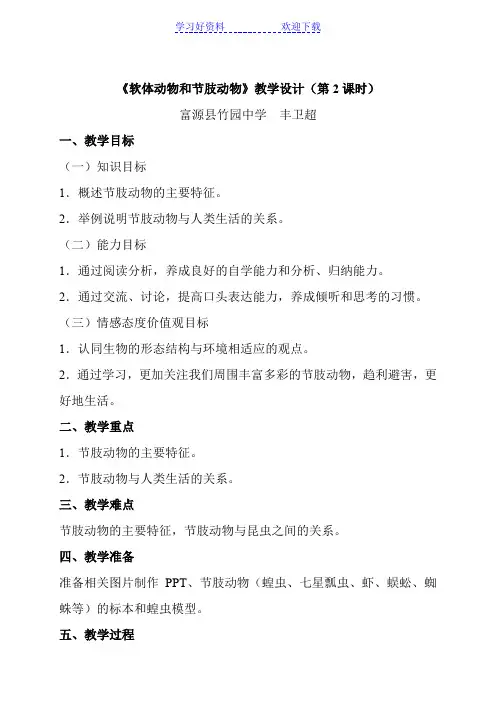 学习好资料　　　　　　欢迎下载

《软体动物和节肢动物》教学设计（第 2 课时）

富源县竹园中学　丰卫超

一、教学目标

（一）知识目标

1．概述节肢动物的主要特征。

2．举例说明节肢动物与人类生活的关系。

（二）能力目标

1．通过阅读分析，养成良好的自学能力和分析、归纳能力。

2．通过交流、讨论，提高口头表达能力，养成倾听和思考的习惯。

（三）情感态度价值观目标

1．认同生物的形态结构与环境相适应的观点。

2．通过学习，更加关注我们周围丰富多彩的节肢动物，趋利避害，更好地生活。

二、教学重点

1．节肢动物的主要特征。

2．节肢动物与人类生活的关系。

三、教学难点

节肢动物的主要特征，节肢动物与昆虫之间的关系。

四、教学准备

准备相关图片制作 PPT、节肢动物（蝗虫、七星瓢虫、虾、蜈蚣、蜘蛛等）的标本和蝗虫模型。

五、教学过程